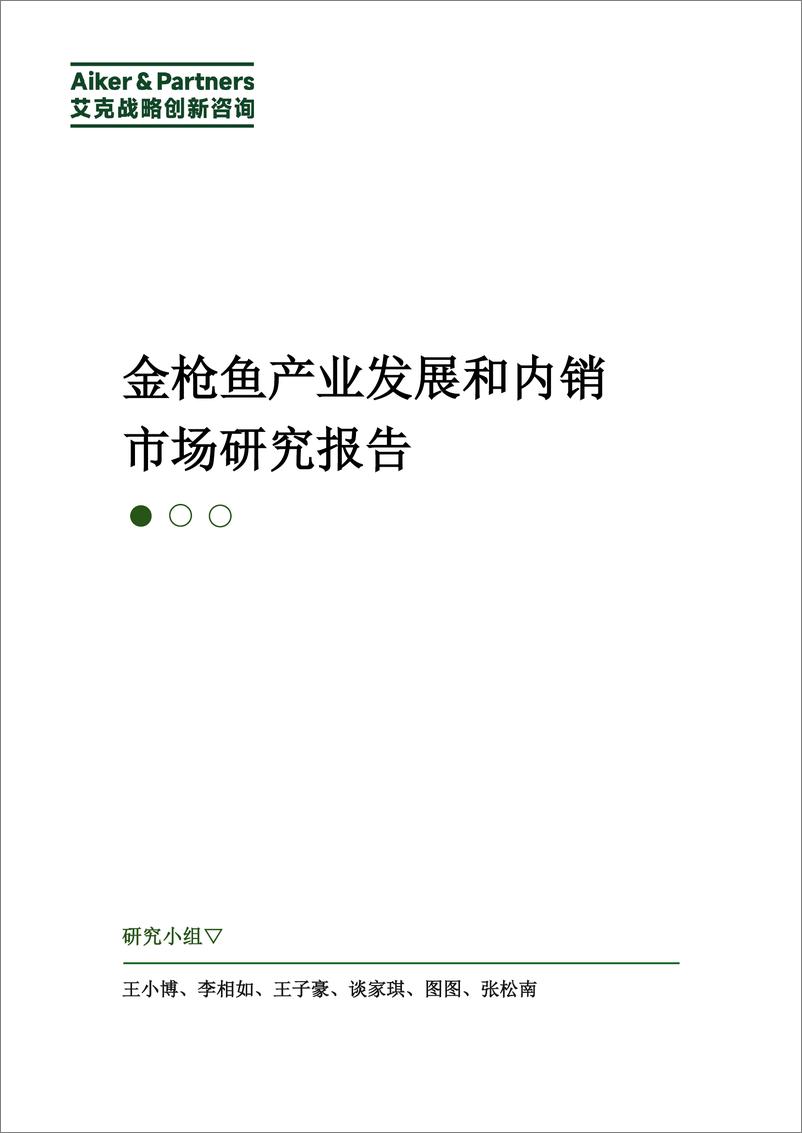 Aiker & Partners
艾克战略创新咨询

金枪鱼产业发展和内销市场研究报告

研究小组▽

王小博、李相如、王子豪、谈家琪、图图、张松南